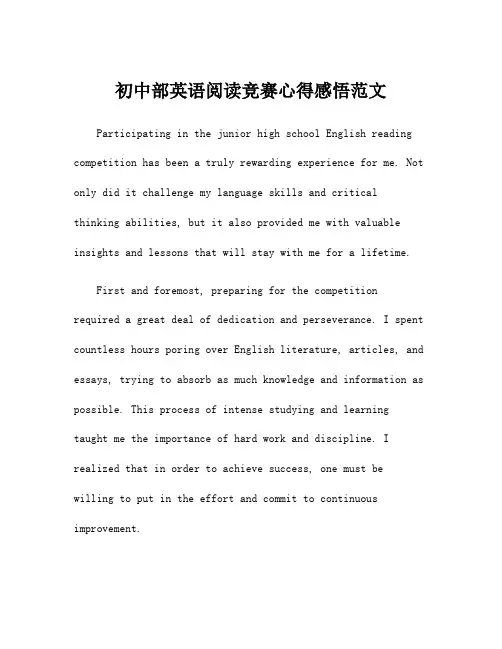 初中部英语阅读竞赛心得感悟范文

Participating in the junior high school English reading competition has been a truly rewarding experience for me. Not only did it challenge my language skills and critical thinking abilities, but it also provided me with valuable insights and lessons that will stay with me for a lifetime.

First and foremost, preparing for the competition required a great deal of dedication and perseverance. I spent countless hours poring over English literature, articles, and essays, trying to absorb as much knowledge and information as possible. This process of intense studying and learning taught me the importance of hard work and discipline. I realized that in order to achieve success, one must be willing to put in the effort and commit to continuous improvement.